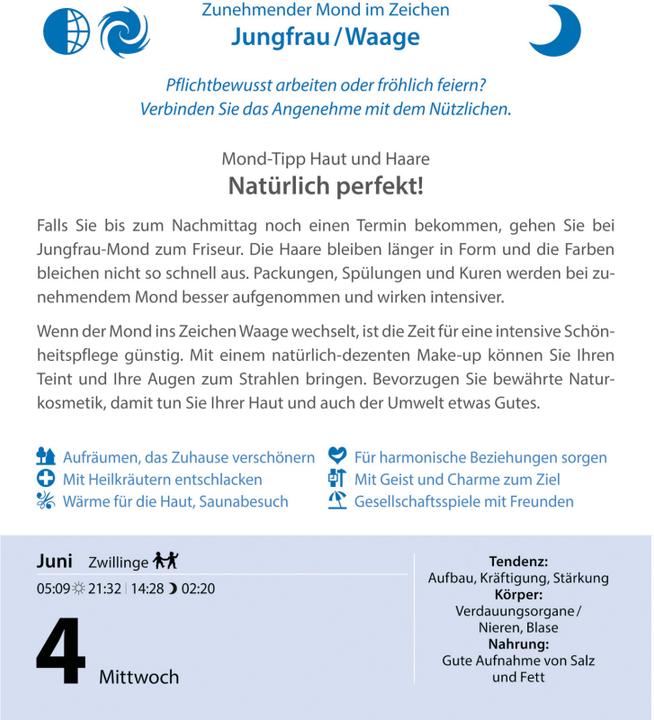 Zunehmender Mond im Zeichen
Jungfrau / Waage

Pflichtbewusst arbeiten oder fröhlich feiern?
Verbinden Sie das Angenehme mit dem Nützlichen.

Mond-Tipp Haut und Haare
Natürlich perfekt!

Falls Sie bis zum Nachmittag noch einen Termin bekommen, gehen Sie bei Jungfrau-Mond zum Friseur. Die Haare bleiben länger in Form und die Farben bleichen nicht so schnell aus. Packungen, Spülungen und Kuren werden bei zunehmendem Mond besser aufgenommen und wirken intensiver.

Wenn der Mond ins Zeichen Waage wechselt, ist die Zeit für eine intensive Schönheitspflege günstig. Mit einem natürlich-dezenten Make-up können Sie Ihren Teint und Ihre Augen zum Strahlen bringen. Bevorzugen Sie bewährte Naturkosmetik, damit tun Sie Ihrer Haut und auch der Umwelt etwas Gutes.

Aufräumen, das Zuhause verschönern
Mit Heilkräutern entschlacken
Wärme für die Haut, Saunabesuch

Für harmonische Beziehungen sorgen
Mit Geist und Charme zum Ziel
Gesellschaftsspiele mit Freunden

Juni Zwillinge
05:09 21:32 | 14:28 02:20

4 Mittwoch

Tendenz:
Aufbau, Kräftigung, Stärkung
Körper:
Verdauungsorgane / Nieren, Blase
Nahrung:
Gute Aufnahme von Salz und Fett